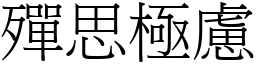 殫思極慮